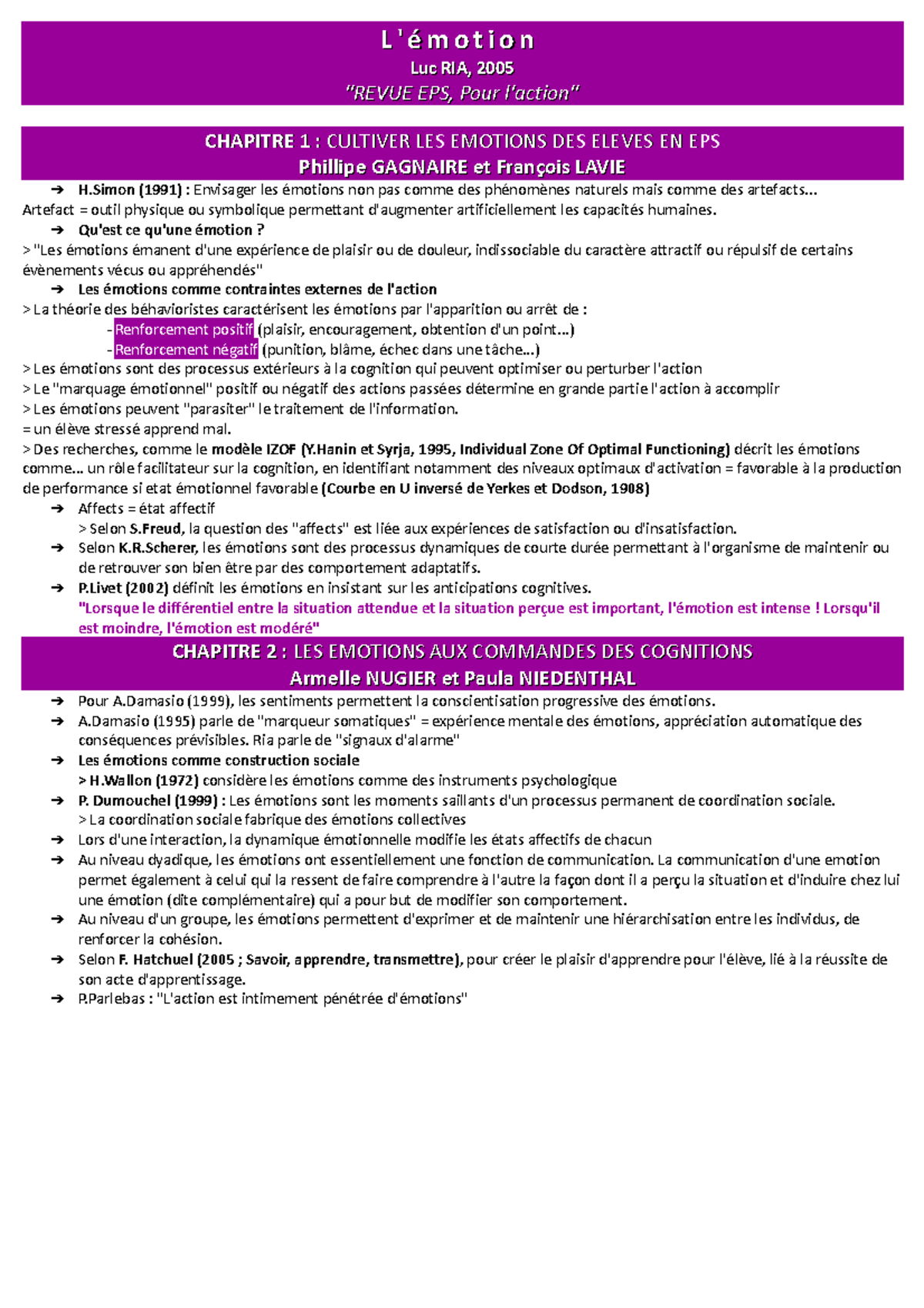 L'émotion
Luc RIA, 2005
"REVUE EPS, Pour l'action"

CHAPITRE 1 : CULTIVER LES EMOTIONS DES ELEVES EN EPS
Phillipe GAGNAIRE et François LAVIE

➔ H.Simon (1991) : Envisager les émotions non pas comme des phénomènes naturels mais comme des artefacts...
Artefact = outil physique ou symbolique permettant d'augmenter artificiellement les capacités humaines.
➔ Qu'est ce qu'une émotion ?
> "Les émotions émanent d'une expérience de plaisir ou de douleur, indissociable du caractère attractif ou répulsif de certains évènements vécus ou appréhendés"
➔ Les émotions comme contraintes externes de l'action
> La théorie des béhavioristes caractérisent les émotions par l'apparition ou arrêt de :
- Renforcement positif (plaisir, encouragement, obtention d'un point...)
- Renforcement négatif (punition, blâme, échec dans une tâche...)
> Les émotions sont des processus extérieurs à la cognition qui peuvent optimiser ou perturber l'action
> Le "marquage émotionnel" positif ou négatif des actions passées détermine en grande partie l'action à accomplir
> Les émotions peuvent "parasiter" le traitement de l'information.
= un élève stressé apprend mal.
> Des recherches, comme le modèle IZOF (Y.Hanin et Syrja, 1995, Individual Zone Of Optimal Functioning) décrit les émotions comme... un rôle facilitateur sur la cognition, en identifiant notamment des niveaux optimaux d'activation = favorable à la production de performance si etat émotionnel favorable (Courbe en U inversé de Yerkes et Dodson, 1908)
➔ Affects = état affectif
> Selon S.Freud, la question des "affects" est liée aux expériences de satisfaction ou d'insatisfaction.
➔ Selon K.R.Scherer, les émotions sont des processus dynamiques de courte durée permettant à l'organisme de maintenir ou de retrouver son bien être par des comportement adaptatifs.
➔ P.Livet (2002) définit les émotions en insistant sur les anticipations cognitives.
"Lorsque le différentiel entre la situation attendue et la situation perçue est important, l'émotion est intense ! Lorsqu'il est moindre, l'émotion est modéré"

CHAPITRE 2 : LES EMOTIONS AUX COMMANDES DES COGNITIONS
Armelle NUGIER et Paula NIEDENTHAL

➔ Pour A.Damasio (1999), les sentiments permettent la conscientisation progressive des émotions.
➔ A.Damasio (1995) parle de "marqueur somatiques" = expérience mentale des émotions, appréciation automatique des conséquences prévisibles. Ria parle de "signaux d'alarme"
➔ Les émotions comme construction sociale
> H.Wallon (1972) considère les émotions comme des instruments psychologique
➔ P. Dumouchel (1999) : Les émotions sont les moments saillants d'un processus permanent de coordination sociale.
> La coordination sociale fabrique des émotions collectives
➔ Lors d'une interaction, la dynamique émotionnelle modifie les états affectifs de chacun
➔ Au niveau dyadique, les émotions ont essentiellement une fonction de communication. La communication d'une emotion permet également à celui qui la ressent de faire comprendre à l'autre la façon dont il a perçu la situation et d'induire chez lui une émotion (dite complémentaire) qui a pour but de modifier son comportement.
➔ Au niveau d'un groupe, les émotions permettent d'exprimer et de maintenir une hiérarchisation entre les individus, de renforcer la cohésion.
➔ Selon F. Hatchuel (2005 ; Savoir, apprendre, transmettre), pour créer le plaisir d'apprendre pour l'élève, lié à la réussite de son acte d'apprentissage.
➔ P.Parlebas : "L'action est intimement pénétrée d'émotions"